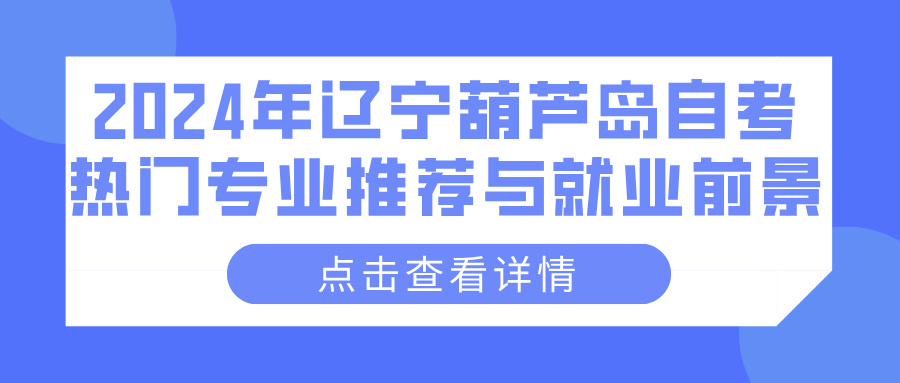 2024年辽宁葫芦岛自考热门专业推荐与就业前景

点击查看详情